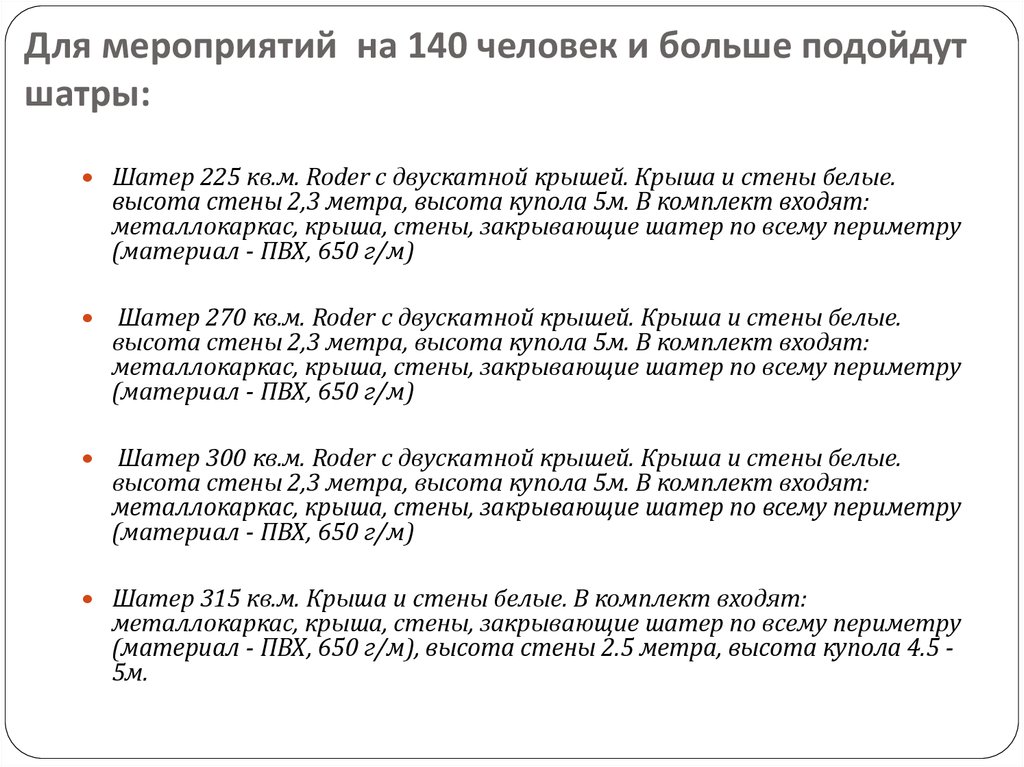 Для мероприятий  на 140 человек и больше подойдут шатры:

Шатер 225 кв.м. Roder с двускатной крышей. Крыша и стены белые. высота стены 2,3 метра, высота купола 5м. В комплект входят: металлокаркас, крыша, стены, закрывающие шатер по всему периметру (материал - ПВХ, 650 г/м)

Шатер 270 кв.м. Roder с двускатной крышей. Крыша и стены белые. высота стены 2,3 метра, высота купола 5м. В комплект входят: металлокаркас, крыша, стены, закрывающие шатер по всему периметру (материал - ПВХ, 650 г/м)

Шатер 300 кв.м. Roder с двускатной крышей. Крыша и стены белые. высота стены 2,3 метра, высота купола 5м. В комплект входят: металлокаркас, крыша, стены, закрывающие шатер по всему периметру (материал - ПВХ, 650 г/м)

Шатер 315 кв.м. Крыша и стены белые. В комплект входят: металлокаркас, крыша, стены, закрывающие шатер по всему периметру (материал - ПВХ, 650 г/м), высота стены 2.5 метра, высота купола 4.5 - 5м.